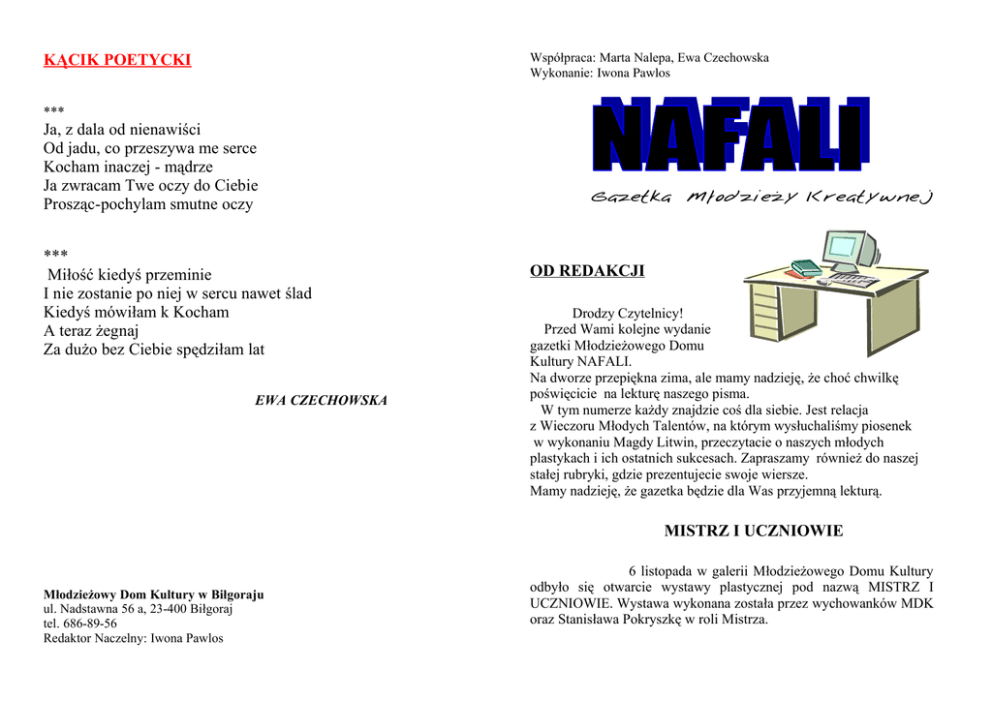 KĄCIK POETYCKI

***
Ja, z dala od nienawiści
Od jadu, co przeszywa me serce
Kocham inaczej - mądrze
Ja zwracam Twe oczy do Ciebie
Prosząc-pochylam smutne oczy

***
Miłość kiedyś przeminie
I nie zostanie po niej w sercu nawet ślad
Kiedyś mówiłam k Kocham
A teraz żegnaj
Za dużo bez Ciebie spędziłam lat

EWA CZECHOWSKA

Młodzieżowy Dom Kultury w Biłgoraju
ul. Nadstawna 56 a, 23-400 Biłgoraj
tel. 686-89-56
Redaktor Naczelny: Iwona Pawlos

Współpraca: Marta Nalepa, Ewa Czechowska
Wykonanie: Iwona Pawlos

NAFALI

Gazetka Młodzieży Kreatywnej

OD REDAKCJI

Drodzy Czytelnicy!
Przed Wami kolejne wydanie gazetki Młodzieżowego Domu Kultury NAFALI.
Na dworze przepiękna zima, ale mamy nadzieję, że choć chwilkę poświęcicie na lekturę naszego pisma.
W tym numerze każdy znajdzie coś dla siebie. Jest relacja z Wieczoru Młodych Talentów, na którym wysłuchaliśmy piosenek w wykonaniu Magdy Litwin, przeczytacie o naszych młodych plastykach i ich ostatnich sukcesach. Zapraszamy również do naszej stałej rubryki, gdzie prezentujecie swoje wiersze.
Mamy nadzieję, że gazetka będzie dla Was przyjemną lekturą.

MISTRZ I UCZNIOWIE

6 listopada w galerii Młodzieżowego Domu Kultury odbyło się otwarcie wystawy plastycznej pod nazwą MISTRZ I UCZNIOWIE. Wystawa wykonana została przez wychowanków MDK oraz Stanisława Pokryszkę w roli Mistrza.